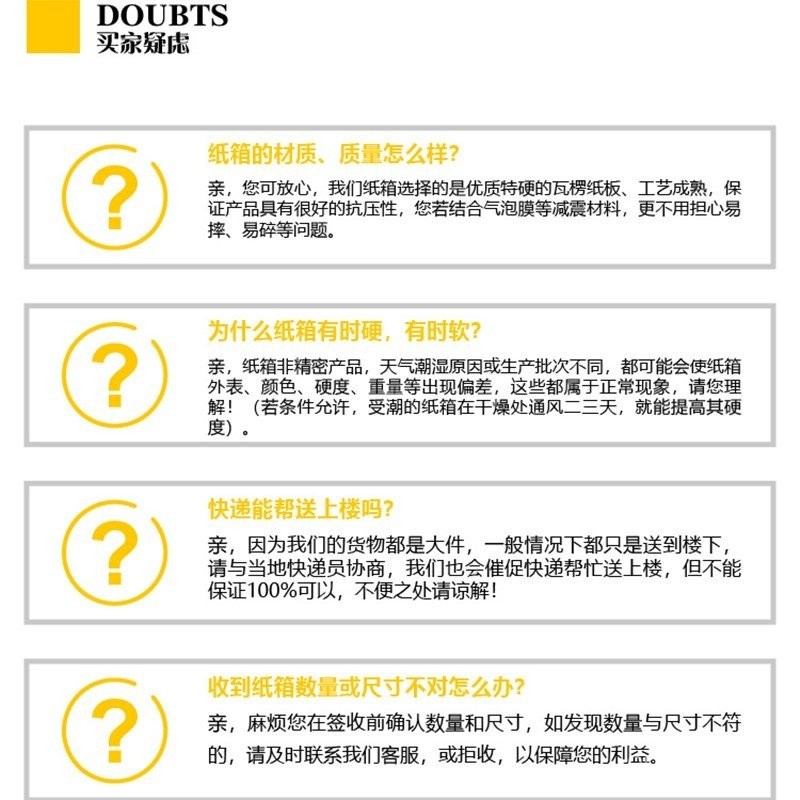 DOUBTS
买家疑虑

?

纸箱的材质、质量怎么样?

亲，您可放心，我们纸箱选择的是优质特硬的瓦楞纸板、工艺成熟，保证产品具有很好的抗压性，您若结合气泡膜等减震材料，更不用担心易摔、易碎等问题。

?

为什么纸箱有时硬，有时软?

亲，纸箱非精密产品，天气潮湿原因或生产批次不同，都可能会使纸箱外表、颜色、硬度、重量等出现偏差，这些都属于正常现象，请您理解！（若条件允许，受潮的纸箱在干燥处通风二三天，就能提高其硬度）。

?

快递能帮送上楼吗?

亲，因为我们的货物都是大件，一般情况下都只是送到楼下，请与当地快递员协商，我们也会催促快递帮忙送上楼，但不能保证100%可以，不便之处请谅解！

?

收到纸箱数量或尺寸不对怎么办?

亲，麻烦您在签收前确认数量和尺寸，如发现数量与尺寸不符的，请及时联系我们客服，或拒收，以保障您的利益。